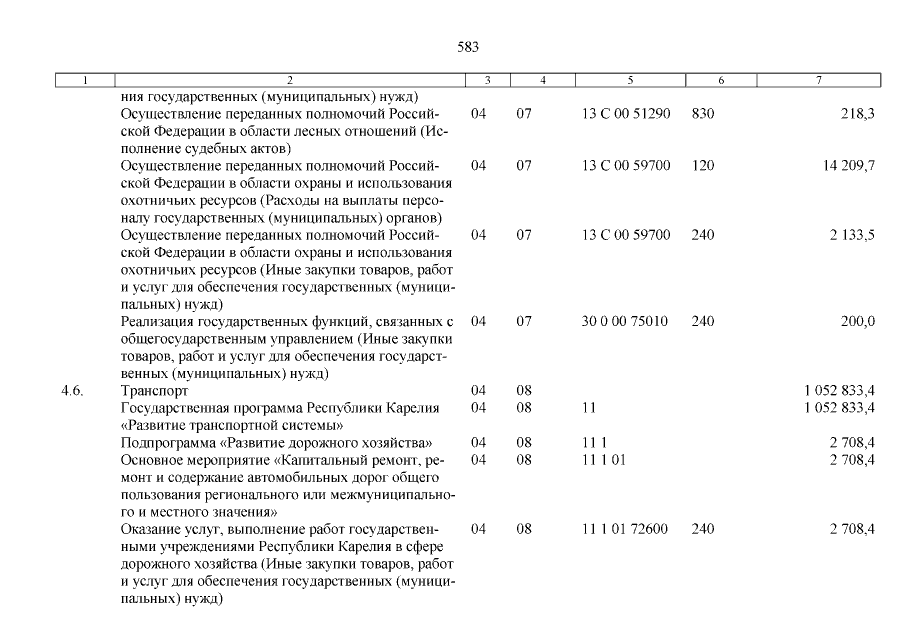 583

| 1 | 2 | 3 | 4 | 5 | 6 | 7 |
|---|---|---|---|---|---|---|
| | ния государственных (муниципальных) нужд) | | | | | |
| | Осуществление переданных полномочий Российской Федерации в области лесных отношений (Исполнение судебных актов) | 04 | 07 | 13 С 00 51290 | 830 | 218,3 |
| | Осуществление переданных полномочий Российской Федерации в области охраны и использования охотничьих ресурсов (Расходы на выплаты персоналу государственных (муниципальных) органов) | 04 | 07 | 13 С 00 59700 | 120 | 14 209,7 |
| | Осуществление переданных полномочий Российской Федерации в области охраны и использования охотничьих ресурсов (Иные закупки товаров, работ и услуг для обеспечения государственных (муниципальных) нужд) | 04 | 07 | 13 С 00 59700 | 240 | 2 133,5 |
| | Реализация государственных функций, связанных с общегосударственным управлением (Иные закупки товаров, работ и услуг для обеспечения государственных (муниципальных) нужд) | 04 | 07 | 30 0 00 75010 | 240 | 200,0 |
| 4.6. | Транспорт | 04 | 08 | | | 1 052 833,4 |
| | Государственная программа Республики Карелия «Развитие транспортной системы» | 04 | 08 | 11 | | 1 052 833,4 |
| | Подпрограмма «Развитие дорожного хозяйства» | 04 | 08 | 11 1 | | 2 708,4 |
| | Основное мероприятие «Капитальный ремонт, ремонт и содержание автомобильных дорог общего пользования регионального или межмуниципального и местного значения» | 04 | 08 | 11 1 01 | | 2 708,4 |
| | Оказание услуг, выполнение работ государственными учреждениями Республики Карелия в сфере дорожного хозяйства (Иные закупки товаров, работ и услуг для обеспечения государственных (муниципальных) нужд) | 04 | 08 | 11 1 01 72600 | 240 | 2 708,4 |